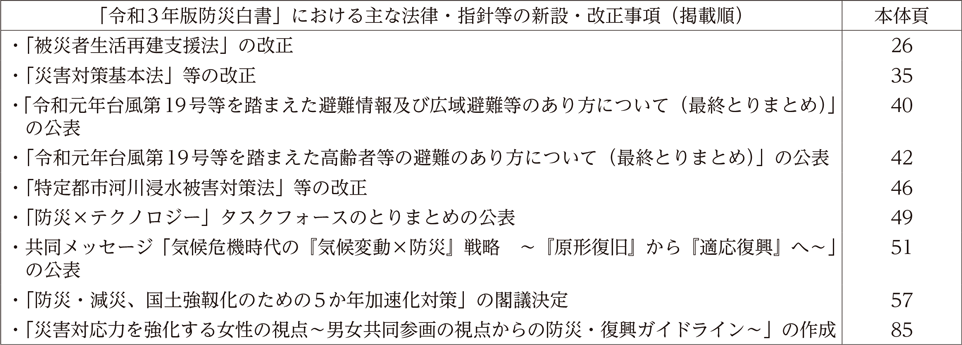 | 「令和３年版防災白書」における主な法律・指針等の新設・改正事項（掲載順） | 本体頁 |
|---|---|
| ・「被災者生活再建支援法」の改正 | 26 |
| ・「災害対策基本法」等の改正 | 35 |
| ・「令和元年台風第19号等を踏まえた避難情報及び広域避難等のあり方について（最終とりまとめ）」の公表 | 40 |
| ・「令和元年台風第19号等を踏まえた高齢者等の避難のあり方について（最終とりまとめ）」の公表 | 42 |
| ・「特定都市河川浸水被害対策法」等の改正 | 46 |
| ・「防災×テクノロジー」タスクフォースのとりまとめの公表 | 49 |
| ・共同メッセージ「気候危機時代の『気候変動×防災』戦略　～『原形復旧』から『適応復興』へ～」の公表 | 51 |
| ・「防災・減災、国土強靱化のための５か年加速化対策」の閣議決定 | 57 |
| ・「災害対応力を強化する女性の視点～男女共同参画の視点からの防災・復興ガイドライン～」の作成 | 85 |